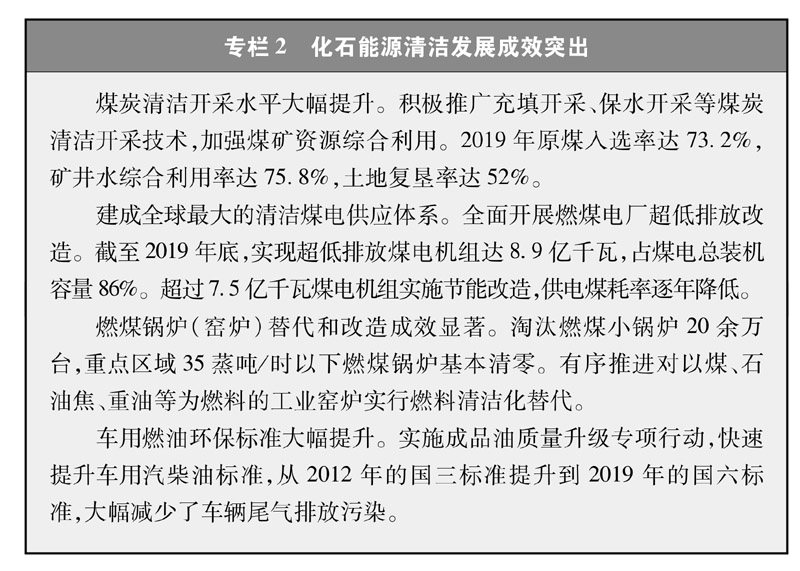 专栏 2　化石能源清洁发展成效突出

煤炭清洁开采水平大幅提升。积极推广充填开采、保水开采等煤炭清洁开采技术，加强煤矿资源综合利用。2019 年原煤入选率达 73.2%，矿井水综合利用率达 75.8%，土地复垦率达 52%。

建成全球最大的清洁煤电供应体系。全面开展燃煤电厂超低排放改造。截至 2019 年底，实现超低排放煤电机组达 8.9 亿千瓦，占煤电总装机容量 86%。超过 7.5 亿千瓦煤电机组实施节能改造，供电煤耗率逐年降低。

燃煤锅炉（窑炉）替代和改造成效显著。淘汰燃煤小锅炉 20 余万台，重点区域 35 蒸吨/时以下燃煤锅炉基本清零。有序推进对以煤、石油焦、重油等为燃料的工业窑炉实行燃料清洁化替代。

车用燃油环保标准大幅提升。实施成品油质量升级专项行动，快速提升车用汽柴油标准，从 2012 年的国三标准提升到 2019 年的国六标准，大幅减少了车辆尾气排放污染。